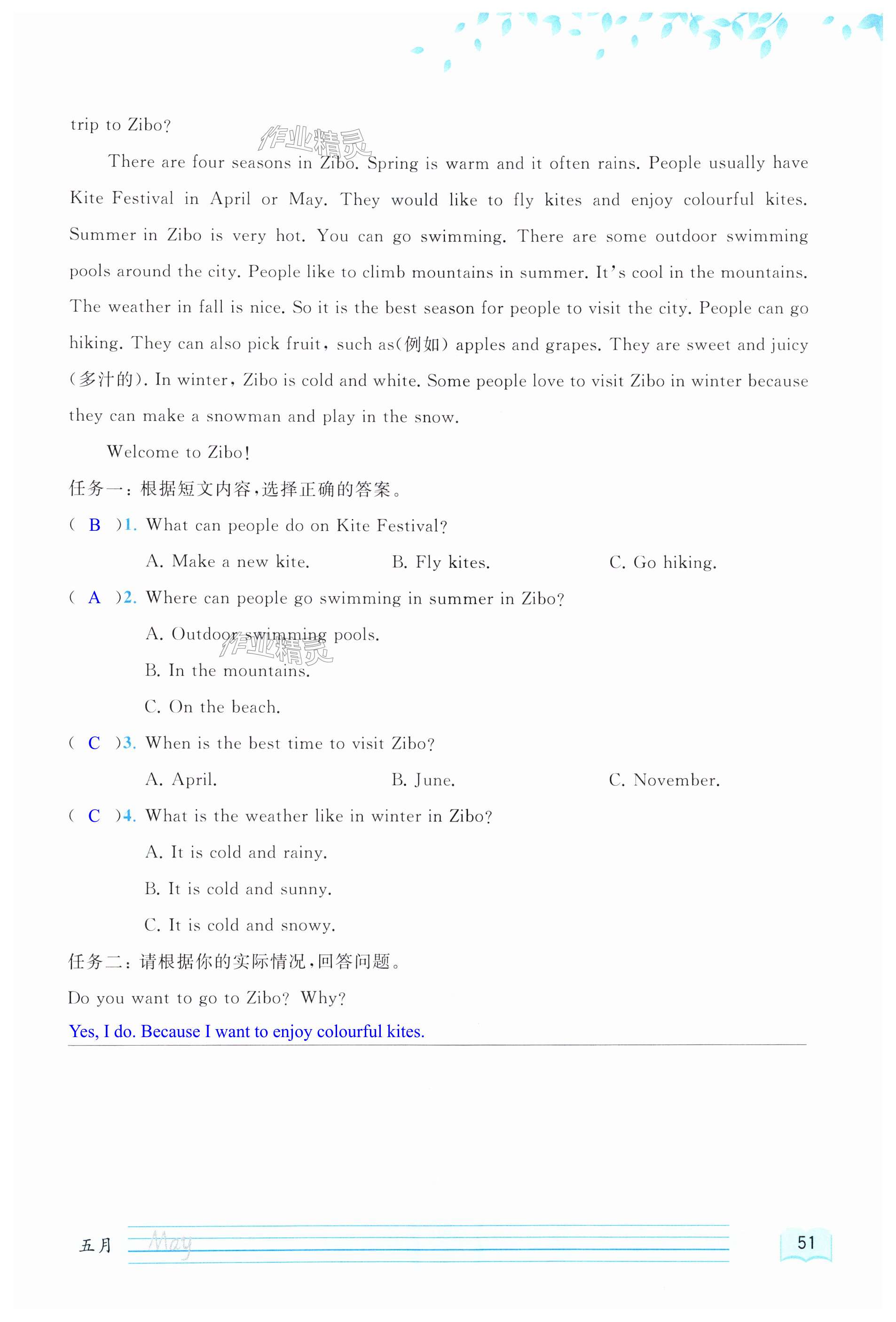 trip to Zibo?

作业精灵

There are four seasons in Zibo. Spring is warm and it often rains. People usually have Kite Festival in April or May. They would like to fly kites and enjoy colourful kites. Summer in Zibo is very hot. You can go swimming. There are some outdoor swimming pools around the city. People like to climb mountains in summer. It's cool in the mountains. The weather in fall is nice. So it is the best season for people to visit the city. People can go hiking. They can also pick fruit, such as(例如) apples and grapes. They are sweet and juicy (多汁的). In winter, Zibo is cold and white. Some people love to visit Zibo in winter because they can make a snowman and play in the snow.

Welcome to Zibo!

任务一：根据短文内容，选择正确的答案。

( B )1. What can people do on Kite Festival?

A. Make a new kite. B. Fly kites. C. Go hiking.

( A )2. Where can people go swimming in summer in Zibo?

A. Outdoor swimming pools.

作业精灵

B. In the mountains.

C. On the beach.

( C )3. When is the best time to visit Zibo?

A. April. B. June. C. November.

( C )4. What is the weather like in winter in Zibo?

A. It is cold and rainy.

B. It is cold and sunny.

C. It is cold and snowy.

任务二：请根据你的实际情况，回答问题。

Do you want to go to Zibo? Why?

Yes, I do. Because I want to enjoy colourful kites.

五月 May

51